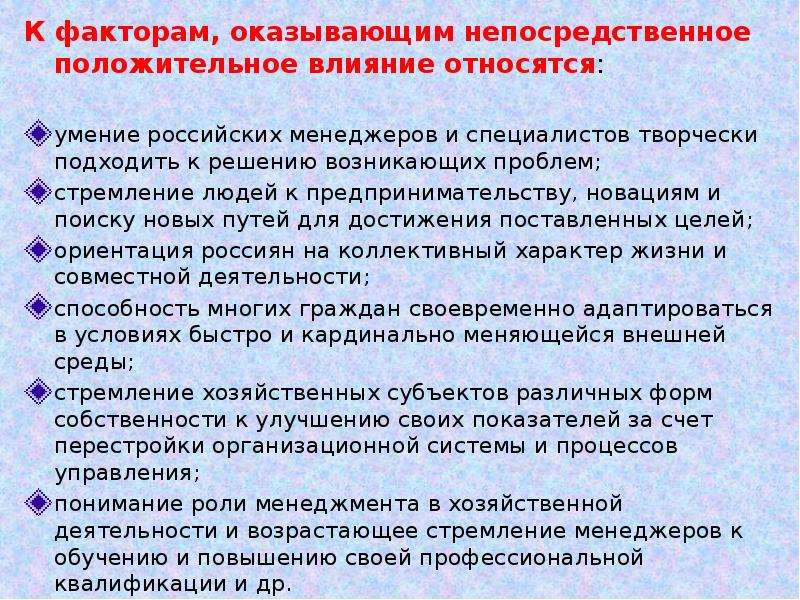 К факторам, оказывающим непосредственное положительное влияние относятся:

умение российских менеджеров и специалистов творчески подходить к решению возникающих проблем;

стремление людей к предпринимательству, новациям и поиску новых путей для достижения поставленных целей;

ориентация россиян на коллективный характер жизни и совместной деятельности;

способность многих граждан своевременно адаптироваться в условиях быстро и кардинально меняющейся внешней среды;

стремление хозяйственных субъектов различных форм собственности к улучшению своих показателей за счет перестройки организационной системы и процессов управления;

понимание роли менеджмента в хозяйственной деятельности и возрастающее стремление менеджеров к обучению и повышению своей профессиональной квалификации и др.